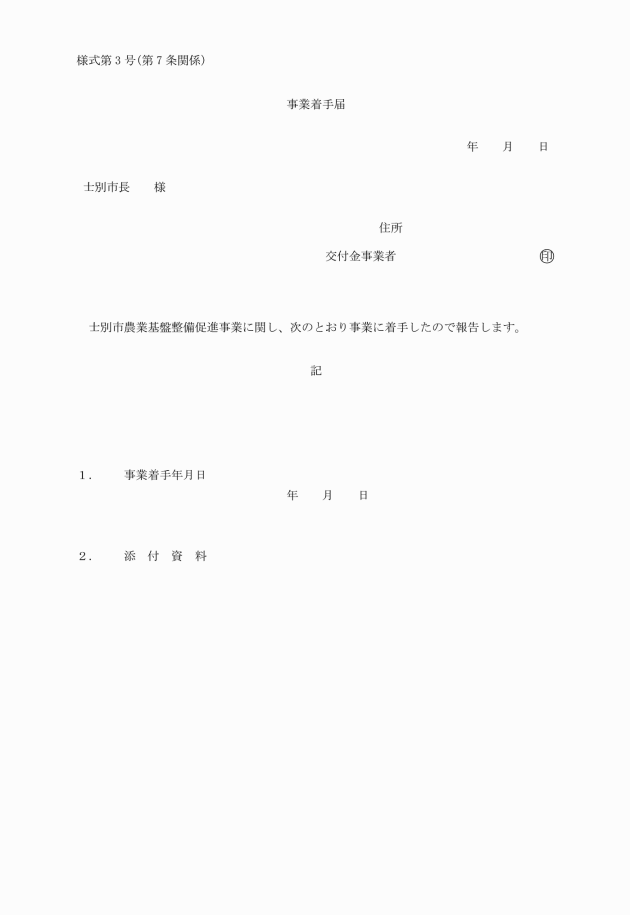 様式第３号(第７条関係)

事業着手届

年　　月　　日

士別市長　　様

住所

交付金事業者　　　　　　　　　　印

士別市農業基盤整備促進事業に関し、次のとおり事業に着手したので報告します。

記

１．　　事業着手年月日

年　　月　　日

２．　　添　付　資　料